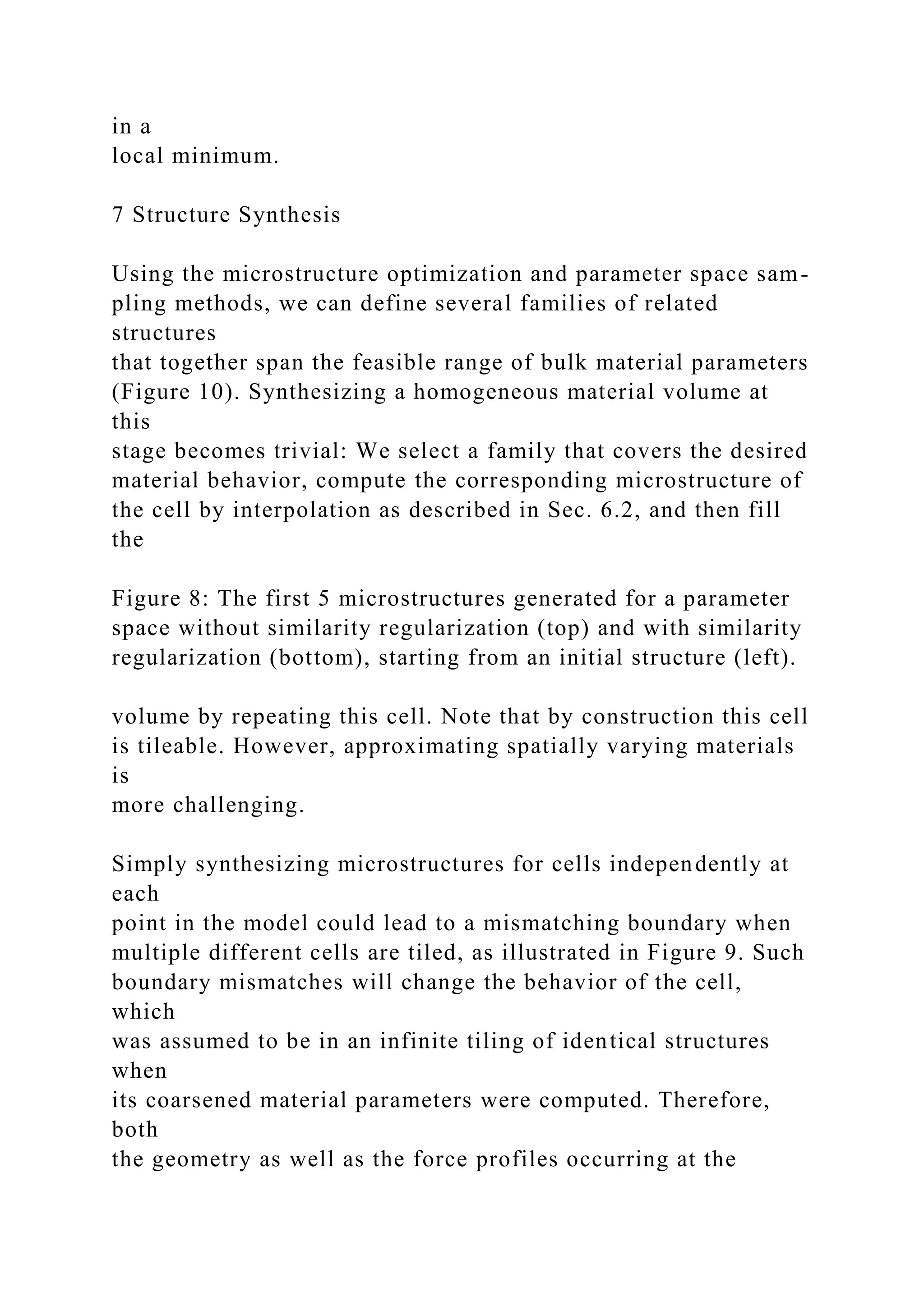 in a local minimum.

7 Structure Synthesis

Using the microstructure optimization and parameter space sampling methods, we can define several families of related structures that together span the feasible range of bulk material parameters (Figure 10). Synthesizing a homogeneous material volume at this stage becomes trivial: We select a family that covers the desired material behavior, compute the corresponding microstructure of the cell by interpolation as described in Sec. 6.2, and then fill the

Figure 8: The first 5 microstructures generated for a parameter space without similarity regularization (top) and with similarity regularization (bottom), starting from an initial structure (left).

volume by repeating this cell. Note that by construction this cell is tileable. However, approximating spatially varying materials is more challenging.

Simply synthesizing microstructures for cells independently at each point in the model could lead to a mismatching boundary when multiple different cells are tiled, as illustrated in Figure 9. Such boundary mismatches will change the behavior of the cell, which was assumed to be in an infinite tiling of identical structures when its coarsened material parameters were computed. Therefore, both the geometry as well as the force profiles occurring at the